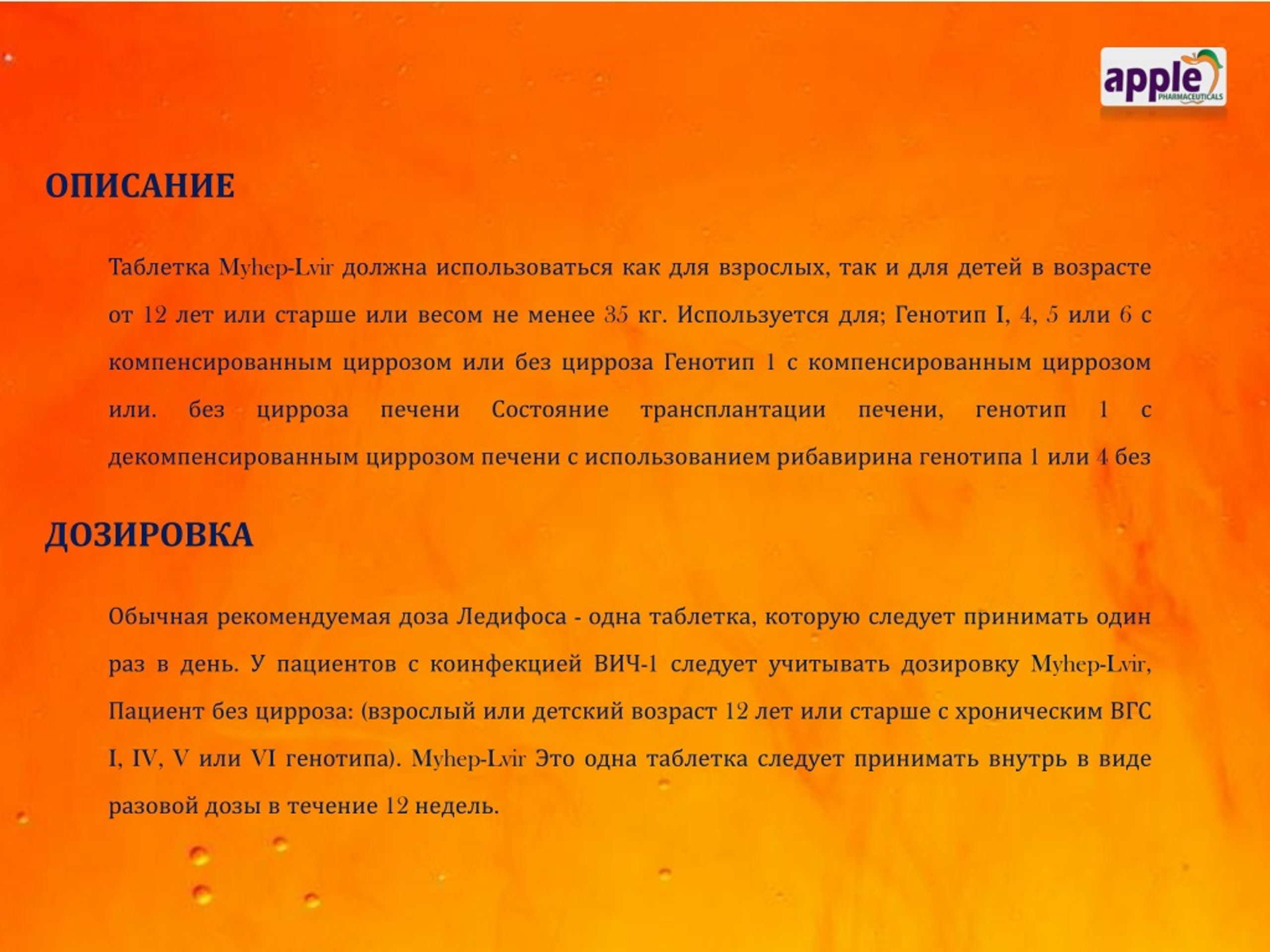 apple
PHARMACEUTICALS

ОПИСАНИЕ

Таблетка Myhep-Lvir должна использоваться как для взрослых, так и для детей в возрасте от 12 лет или старше или весом не менее 35 кг. Используется для; Генотип I, 4, 5 или 6 с компенсированным циррозом или без цирроза Генотип 1 с компенсированным циррозом или. без цирроза печени Состояние трансплантации печени, генотип 1 с декомпенсированным циррозом печени с использованием рибавирина генотипа 1 или 4 без

ДОЗИРОВКА

Обычная рекомендуемая доза Ледифоса - одна таблетка, которую следует принимать один раз в день. У пациентов с коинфекцией ВИЧ-1 следует учитывать дозировку Myhep-Lvir, Пациент без цирроза: (взрослый или детский возраст 12 лет или старше с хроническим ВГС I, IV, V или VI генотипа). Myhep-Lvir Это одна таблетка следует принимать внутрь в виде разовой дозы в течение 12 недель.